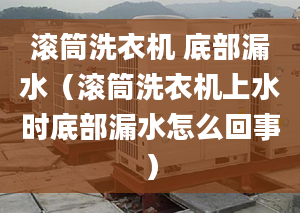 滚筒洗衣机 底部漏水（滚筒洗衣机上水时底部漏水怎么回事）